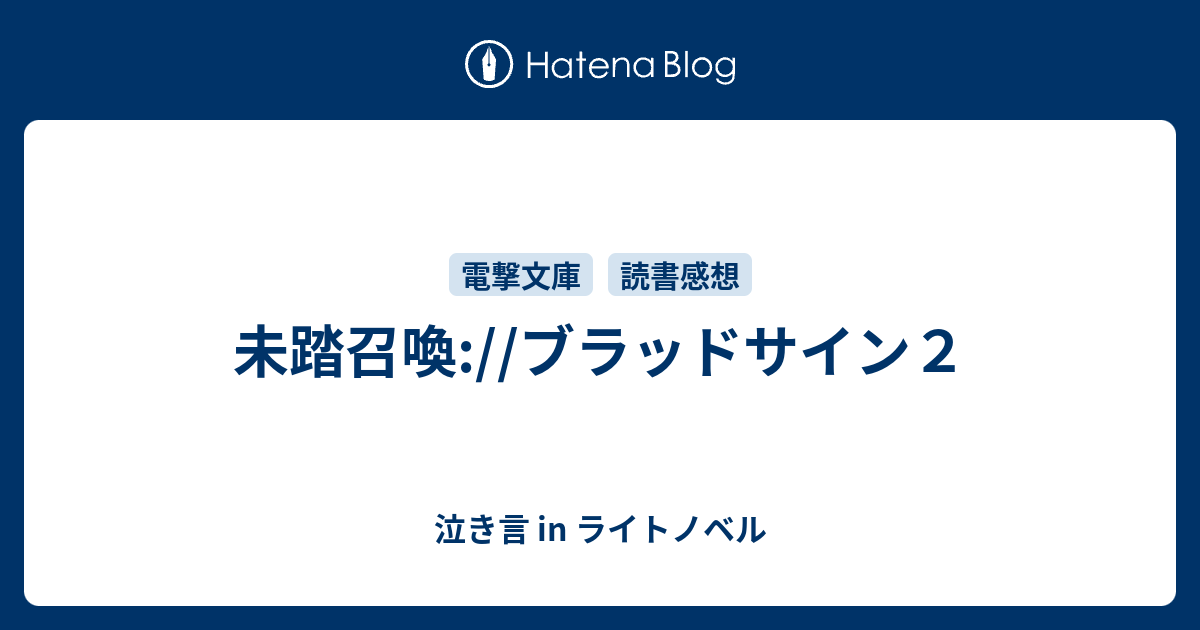 Hatena Blog

電撃文庫 読書感想

未踏召喚://ブラッドサイン２

泣き言 in ライトノベル